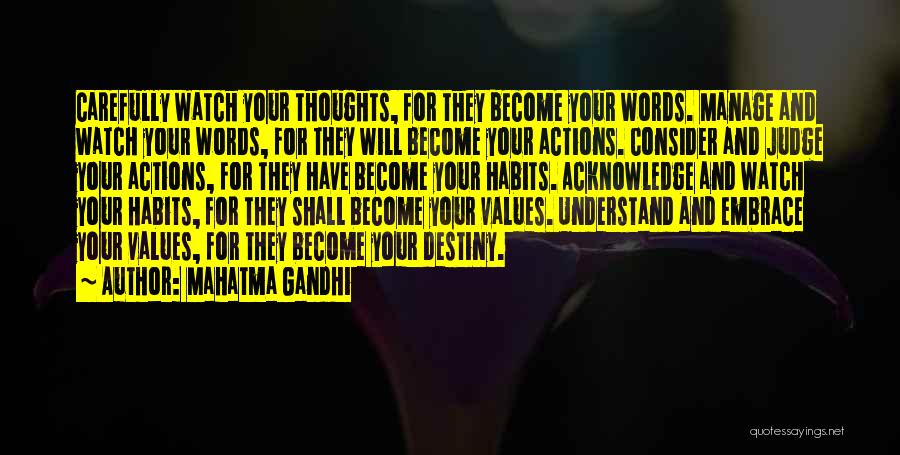 CAREFULLY WATCH YOUR THOUGHTS, FOR THEY BECOME YOUR WORDS. MANAGE AND WATCH YOUR WORDS, FOR THEY WILL BECOME YOUR ACTIONS. CONSIDER AND JUDGE YOUR ACTIONS, FOR THEY HAVE BECOME YOUR HABITS. ACKNOWLEDGE AND WATCH YOUR HABITS, FOR THEY SHALL BECOME YOUR VALUES. UNDERSTAND AND EMBRACE YOUR VALUES, FOR THEY BECOME YOUR DESTINY.

~ AUTHOR: MAHATMA GANDHI

quotessayings.net